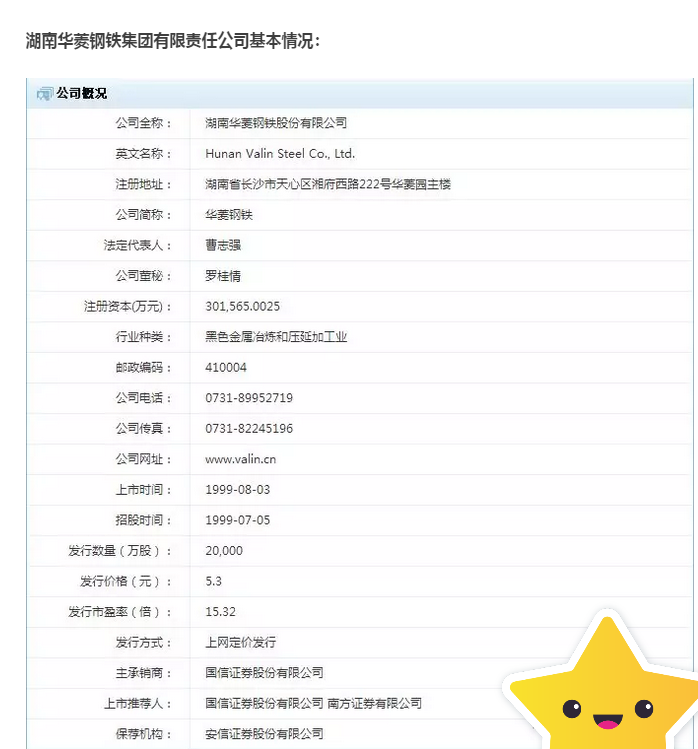 湖南华菱钢铁集团有限责任公司基本情况：

公司概况

| | |
|---|---|
| 公司全称： | 湖南华菱钢铁股份有限公司 |
| 英文名称： | Hunan Valin Steel Co., Ltd. |
| 注册地址： | 湖南省长沙市天心区湘府西路222号华菱园主楼 |
| 公司简称： | 华菱钢铁 |
| 法定代表人： | 曹志强 |
| 公司董秘： | 罗桂情 |
| 注册资本(万元)： | 301,565.0025 |
| 行业种类： | 黑色金属冶炼和压延加工业 |
| 邮政编码： | 410004 |
| 公司电话： | 0731-89952719 |
| 公司传真： | 0731-82245196 |
| 公司网址： | www.valin.cn |
| 上市时间： | 1999-08-03 |
| 招股时间： | 1999-07-05 |
| 发行数量（万股）： | 20,000 |
| 发行价格（元）： | 5.3 |
| 发行市盈率（倍）： | 15.32 |
| 发行方式： | 上网定价发行 |
| 主承销商： | 国信证券股份有限公司 |
| 上市推荐人： | 国信证券股份有限公司 南方证券有限公司 |
| 保荐机构： | 安信证券股份有限公司 |